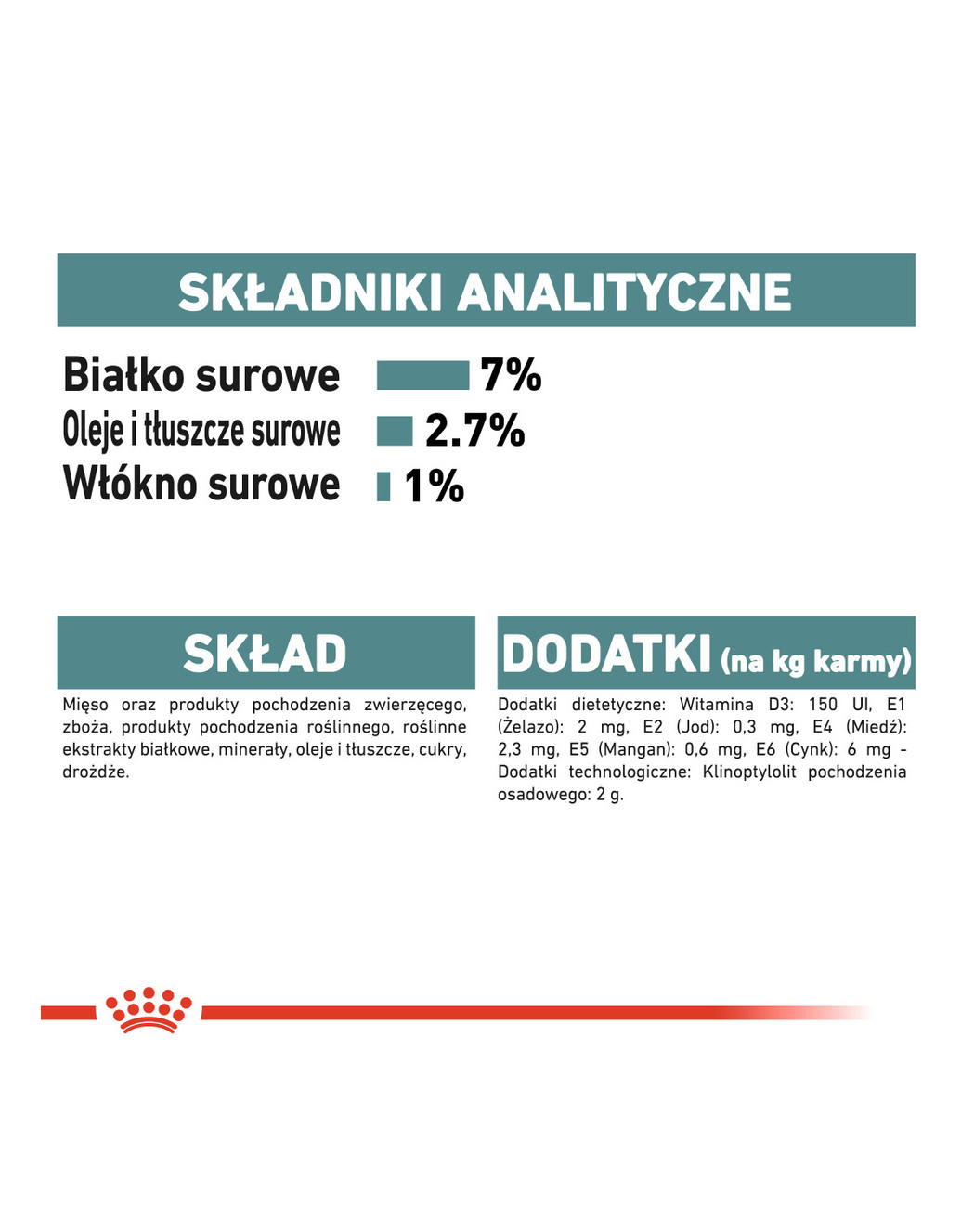 SKŁADNIKI ANALITYCZNE

Białko surowe 7%
Oleje i tłuszcze surowe 2.7%
Włókno surowe 1%

SKŁAD

Mięso oraz produkty pochodzenia zwierzęcego, zboża, produkty pochodzenia roślinnego, roślinne ekstrakty białkowe, minerały, oleje i tłuszcze, cukry, drożdże.

DODATKI (na kg karmy)

Dodatki dietetyczne: Witamina D3: 150 UI, E1 (Żelazo): 2 mg, E2 (Jod): 0,3 mg, E4 (Miedź): 2,3 mg, E5 (Mangan): 0,6 mg, E6 (Cynk): 6 mg - Dodatki technologiczne: Klinoptylolit pochodzenia osadowego: 2 g.